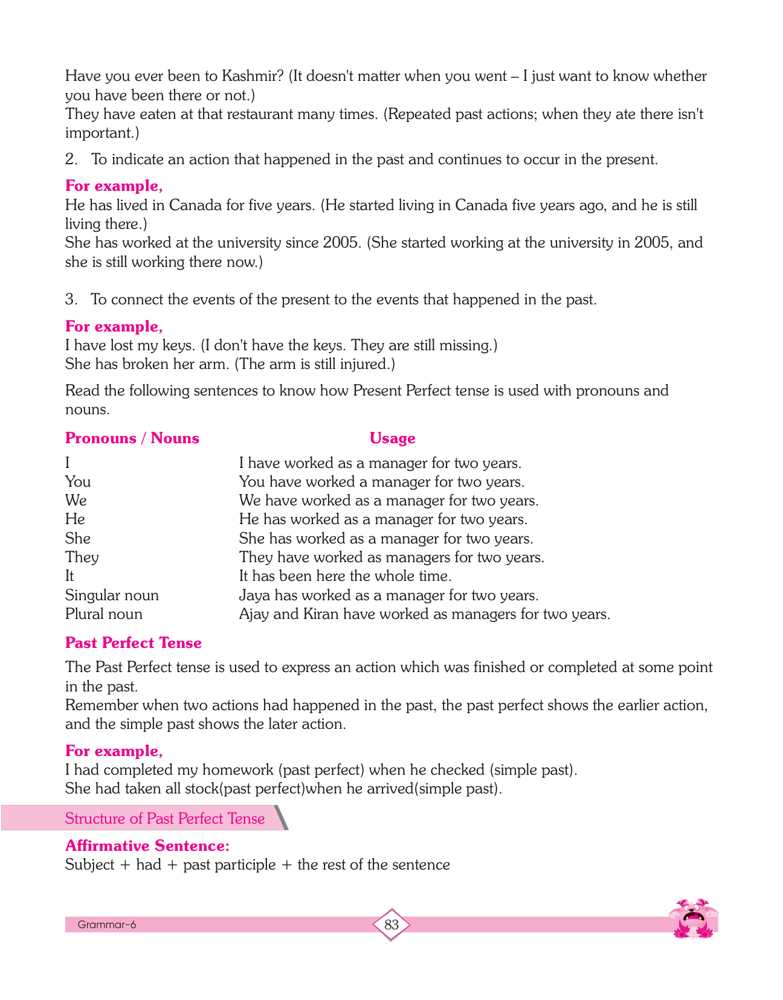 Have you ever been to Kashmir? (It doesn't matter when you went – I just want to know whether you have been there or not.)
They have eaten at that restaurant many times. (Repeated past actions; when they ate there isn't important.)

2. To indicate an action that happened in the past and continues to occur in the present.

For example,
He has lived in Canada for five years. (He started living in Canada five years ago, and he is still living there.)
She has worked at the university since 2005. (She started working at the university in 2005, and she is still working there now.)

3. To connect the events of the present to the events that happened in the past.

For example,
I have lost my keys. (I don't have the keys. They are still missing.)
She has broken her arm. (The arm is still injured.)

Read the following sentences to know how Present Perfect tense is used with pronouns and nouns.

| Pronouns / Nouns | Usage |
|---|---|
| I | I have worked as a manager for two years. |
| You | You have worked a manager for two years. |
| We | We have worked as a manager for two years. |
| He | He has worked as a manager for two years. |
| She | She has worked as a manager for two years. |
| They | They have worked as managers for two years. |
| It | It has been here the whole time. |
| Singular noun | Jaya has worked as a manager for two years. |
| Plural noun | Ajay and Kiran have worked as managers for two years. |

Past Perfect Tense

The Past Perfect tense is used to express an action which was finished or completed at some point in the past.
Remember when two actions had happened in the past, the past perfect shows the earlier action, and the simple past shows the later action.

For example,
I had completed my homework (past perfect) when he checked (simple past).
She had taken all stock(past perfect)when he arrived(simple past).

Structure of Past Perfect Tense

Affirmative Sentence:
Subject + had + past participle + the rest of the sentence

Grammar-6
83